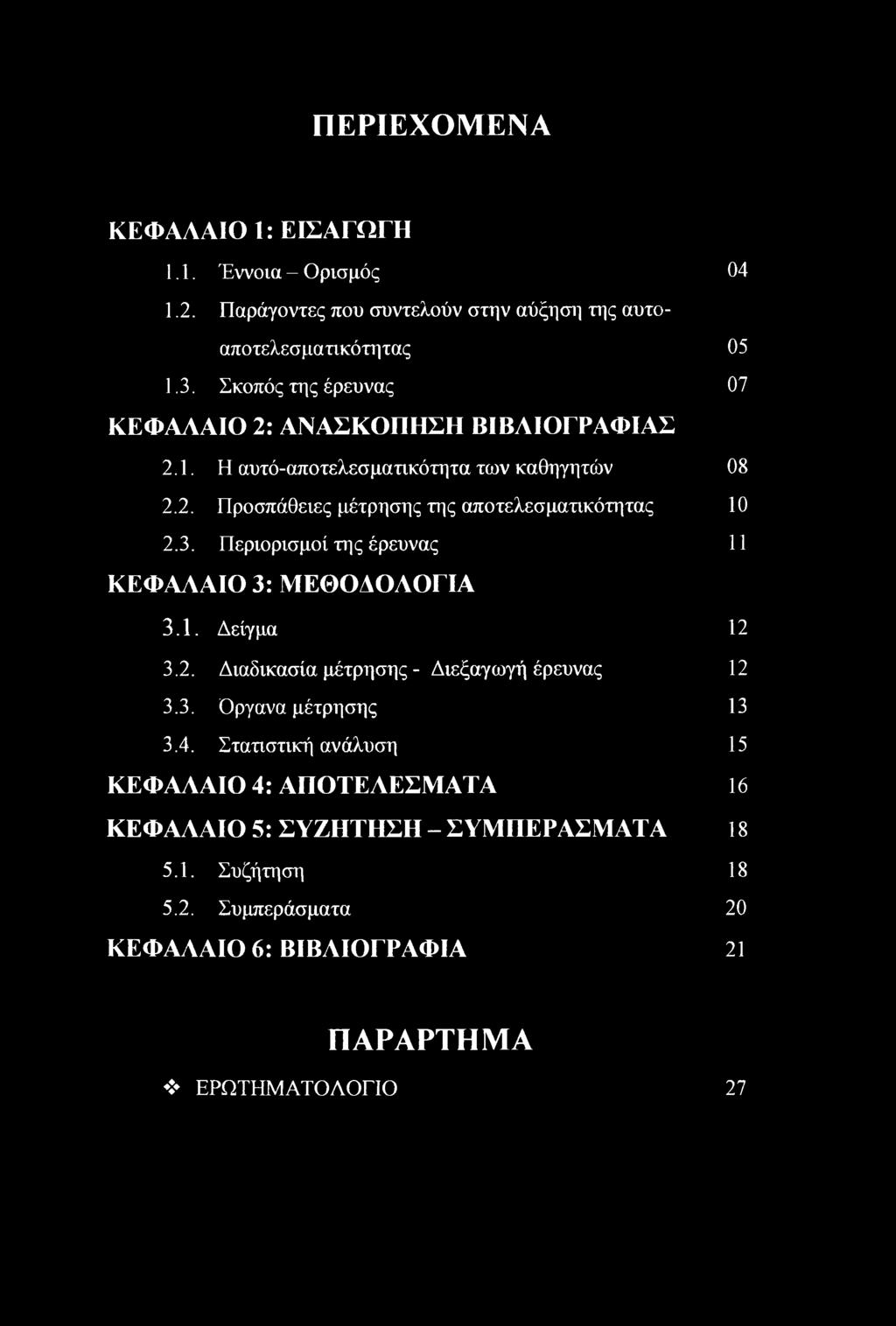 ΠΕΡΙΕΧΟΜΕΝΑ

ΚΕΦΑΛΑΙΟ 1: ΕΙΣΑΓΩΓΗ

1.1. Έννοια – Ορισμός 04

1.2. Παράγοντες που συντελούν στην αύξηση της αυτο-αποτελεσματικότητας 05

1.3. Σκοπός της έρευνας 07

ΚΕΦΑΛΑΙΟ 2: ΑΝΑΣΚΟΠΗΣΗ ΒΙΒΛΙΟΓΡΑΦΙΑΣ

2.1. Η αυτό-αποτελεσματικότητα των καθηγητών 08

2.2. Προσπάθειες μέτρησης της αποτελεσματικότητας 10

2.3. Περιορισμοί της έρευνας 11

ΚΕΦΑΛΑΙΟ 3: ΜΕΘΟΔΟΛΟΓΙΑ

3.1. Δείγμα 12

3.2. Διαδικασία μέτρησης - Διεξαγωγή έρευνας 12

3.3. Όργανα μέτρησης 13

3.4. Στατιστική ανάλυση 15

ΚΕΦΑΛΑΙΟ 4: ΑΠΟΤΕΛΕΣΜΑΤΑ 16

ΚΕΦΑΛΑΙΟ 5: ΣΥΖΗΤΗΣΗ – ΣΥΜΠΕΡΑΣΜΑΤΑ 18

5.1. Συζήτηση 18

5.2. Συμπεράσματα 20

ΚΕΦΑΛΑΙΟ 6: ΒΙΒΛΙΟΓΡΑΦΙΑ 21

ΠΑΡΑΡΤΗΜΑ

❖ ΕΡΩΤΗΜΑΤΟΛΟΓΙΟ 27